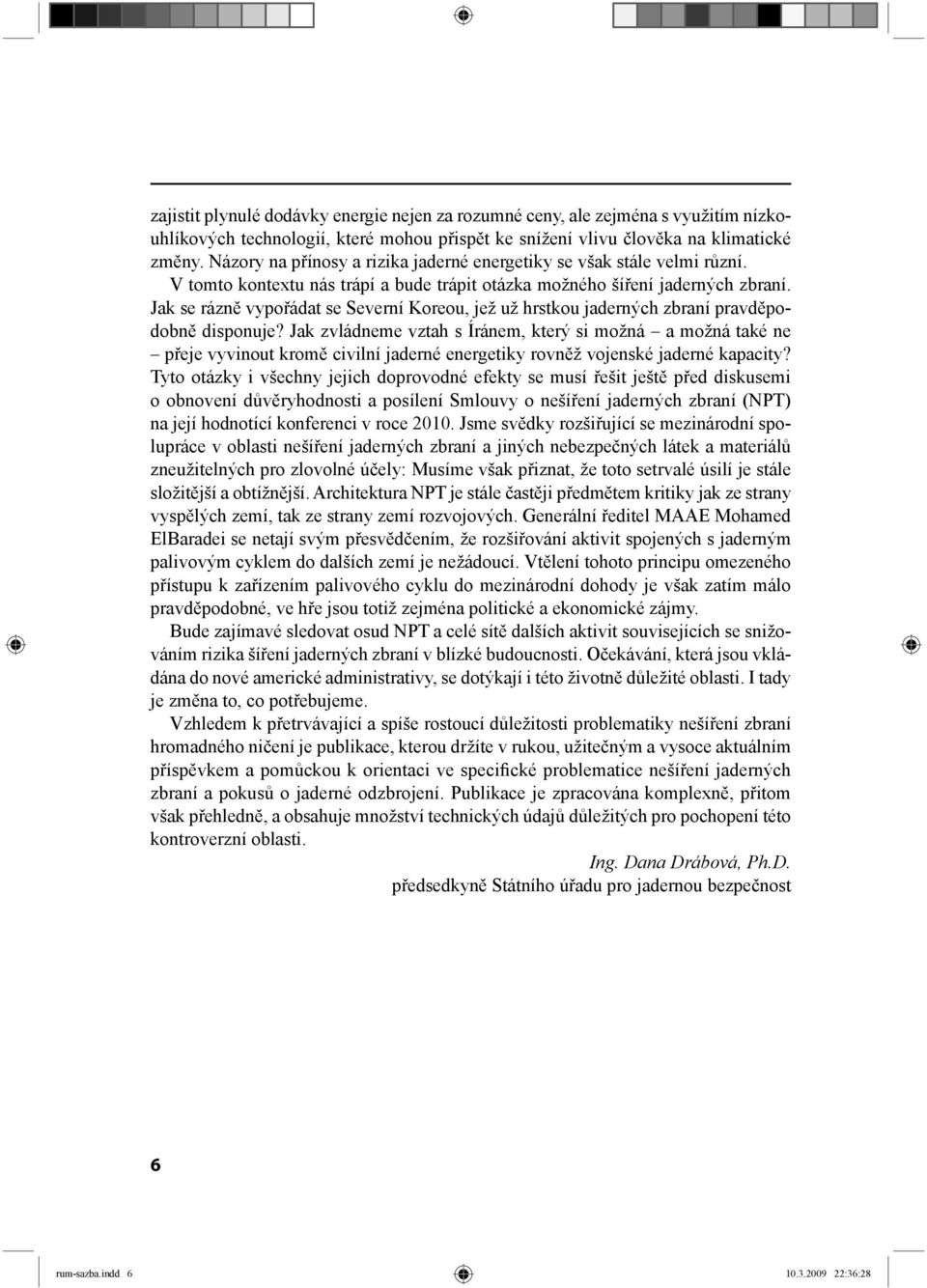 zajistit plynulé dodávky energie nejen za rozumné ceny, ale zejména s využitím nízkouhlíkových technologií, které mohou přispět ke snížení vlivu člověka na klimatické změny. Názory na přínosy a rizika jaderné energetiky se však stále velmi různí.

V tomto kontextu nás trápí a bude trápit otázka možného šíření jaderných zbraní. Jak se rázně vypořádat se Severní Koreou, jež už hrstkou jaderných zbraní pravděpodobně disponuje? Jak zvládneme vztah s Íránem, který si možná – a možná také ne – přeje vyvinout kromě civilní jaderné energetiky rovněž vojenské jaderné kapacity? Tyto otázky i všechny jejich doprovodné efekty se musí řešit ještě před diskusemi o obnovení důvěryhodnosti a posílení Smlouvy o nešíření jaderných zbraní (NPT) na její hodnotící konferenci v roce 2010. Jsme svědky rozšiřující se mezinárodní spolupráce v oblasti nešíření jaderných zbraní a jiných nebezpečných látek a materiálů zneužitelných pro zlovolné účely: Musíme však přiznat, že toto setrvalé úsilí je stále složitější a obtížnější. Architektura NPT je stále častěji předmětem kritiky jak ze strany vyspělých zemí, tak ze strany zemí rozvojových. Generální ředitel MAAE Mohamed ElBaradei se netají svým přesvědčením, že rozšiřování aktivit spojených s jaderným palivovým cyklem do dalších zemí je nežádoucí. Vtělení tohoto principu omezeného přístupu k zařízením palivového cyklu do mezinárodní dohody je však zatím málo pravděpodobné, ve hře jsou totiž zejména politické a ekonomické zájmy.

Bude zajímavé sledovat osud NPT a celé sítě dalších aktivit souvisejících se snižováním rizika šíření jaderných zbraní v blízké budoucnosti. Očekávání, která jsou vkládána do nové americké administrativy, se dotýkají i této životně důležité oblasti. I tady je změna to, co potřebujeme.

Vzhledem k přetrvávající a spíše rostoucí důležitosti problematiky nešíření zbraní hromadného ničení je publikace, kterou držíte v rukou, užitečným a vysoce aktuálním příspěvkem a pomůckou k orientaci ve specifické problematice nešíření jaderných zbraní a pokusů o jaderné odzbrojení. Publikace je zpracována komplexně, přitom však přehledně, a obsahuje množství technických údajů důležitých pro pochopení této kontroverzní oblasti.

Ing. Dana Drábová, Ph.D.
předsedkyně Státního úřadu pro jadernou bezpečnost

6

rum-sazba.indd 6 10.3.2009 22:36:28